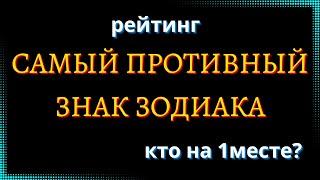 рейтинг

САМЫЙ ПРОТИВНЫЙ ЗНАК ЗОДИАКА

кто на 1месте?